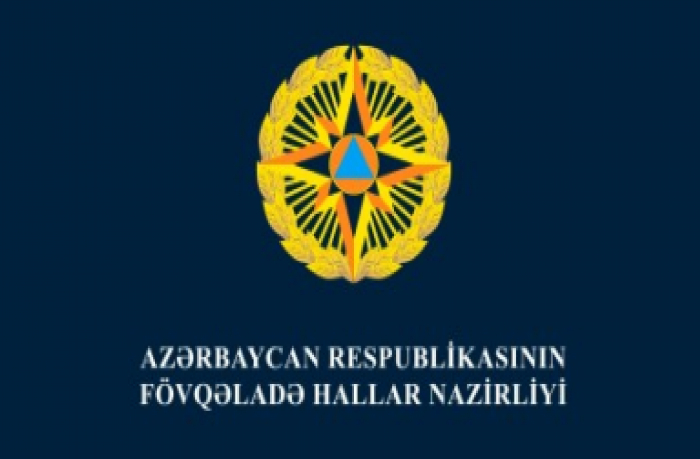 AZƏRBAYCAN RESPUBLİKASININ
FÖVQƏLADƏ HALLAR NAZİRLİYİ